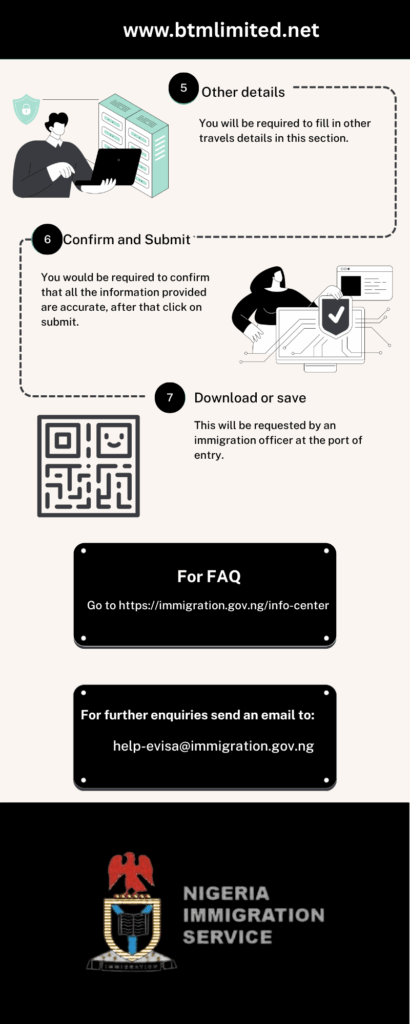 www.btmlimited.net

5 Other details

You will be required to fill in other travels details in this section.

6 Confirm and Submit

You would be required to confirm that all the information provided are accurate, after that click on submit.

7 Download or save

This will be requested by an immigration officer at the port of entry.

For FAQ

Go to https://immigration.gov.ng/info-center

For further enquiries send an email to:

help-evisa@immigration.gov.ng

IMMIGRATION

NIGERIA IMMIGRATION SERVICE